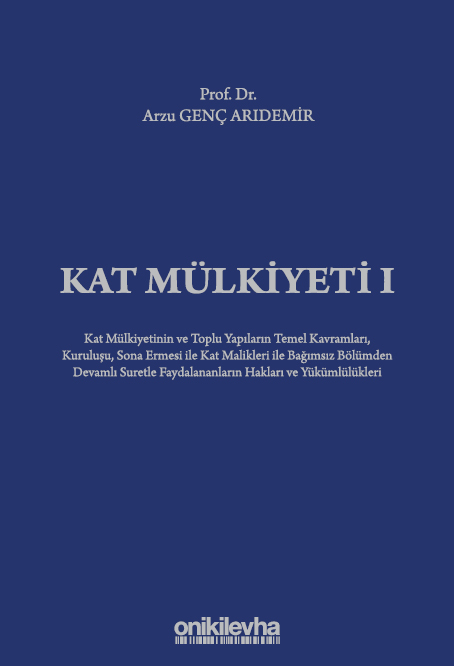 Prof. Dr.
Arzu GENÇ ARIDEMİR

KAT MÜLKİYETİ I

Kat Mülkiyetinin ve Toplu Yapıların Temel Kavramları, Kuruluşu, Sona Ermesi ile Kat Malikleri ile Bağımsız Bölümden Devamlı Suretle Faydalananların Hakları ve Yükümlülükleri

onikilevha